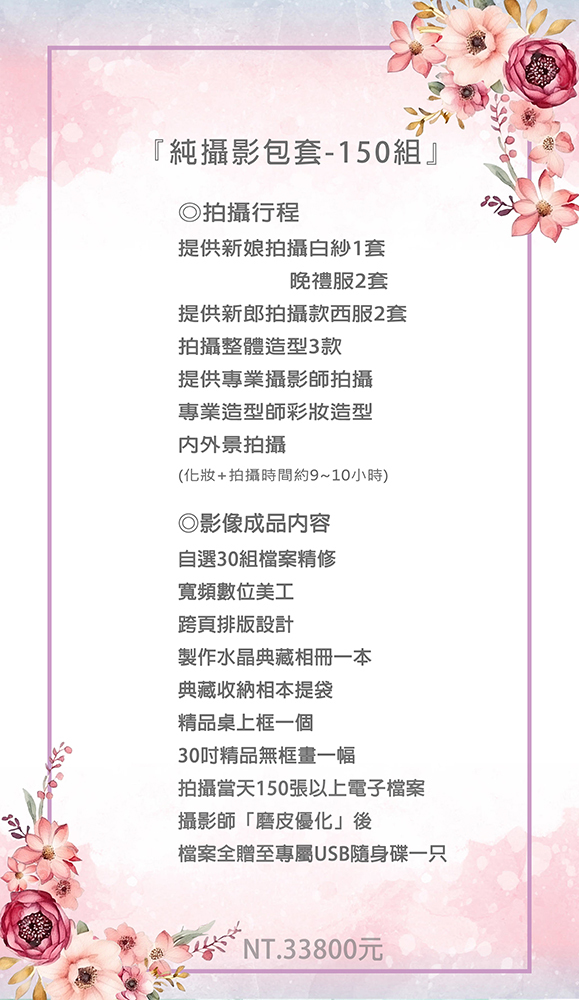 『純攝影包套-150組』

◎拍攝行程
提供新娘拍攝白紗1套
晚禮服2套
提供新郎拍攝款西服2套
拍攝整體造型3款
提供專業攝影師拍攝
專業造型師彩妝造型
內外景拍攝
(化妝+拍攝時間約9~10小時)

◎影像成品內容
自選30組檔案精修
寬頻數位美工
跨頁排版設計
製作水晶典藏相冊一本
典藏收納相本提袋
精品桌上框一個
30吋精品無框畫一幅
拍攝當天150張以上電子檔案
攝影師「磨皮優化」後
檔案全贈至專屬USB隨身碟一只

NT.33800元